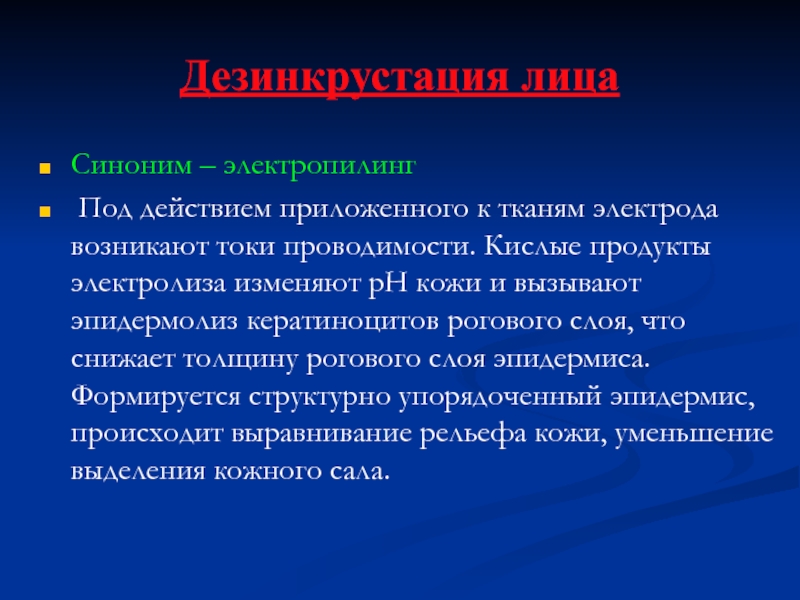 Дезинкрустация лица

Синоним – электропилинг

Под действием приложенного к тканям электрода возникают токи проводимости. Кислые продукты электролиза изменяют pH кожи и вызывают эпидермолиз кератиноцитов рогового слоя, что снижает толщину рогового слоя эпидермиса. Формируется структурно упорядоченный эпидермис, происходит выравнивание рельефа кожи, уменьшение выделения кожного сала.